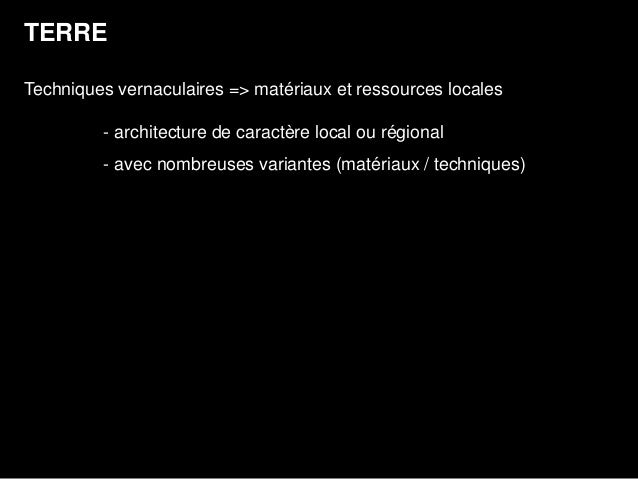 TERRE

Techniques vernaculaires => matériaux et ressources locales

- architecture de caractère local ou régional

- avec nombreuses variantes (matériaux / techniques)